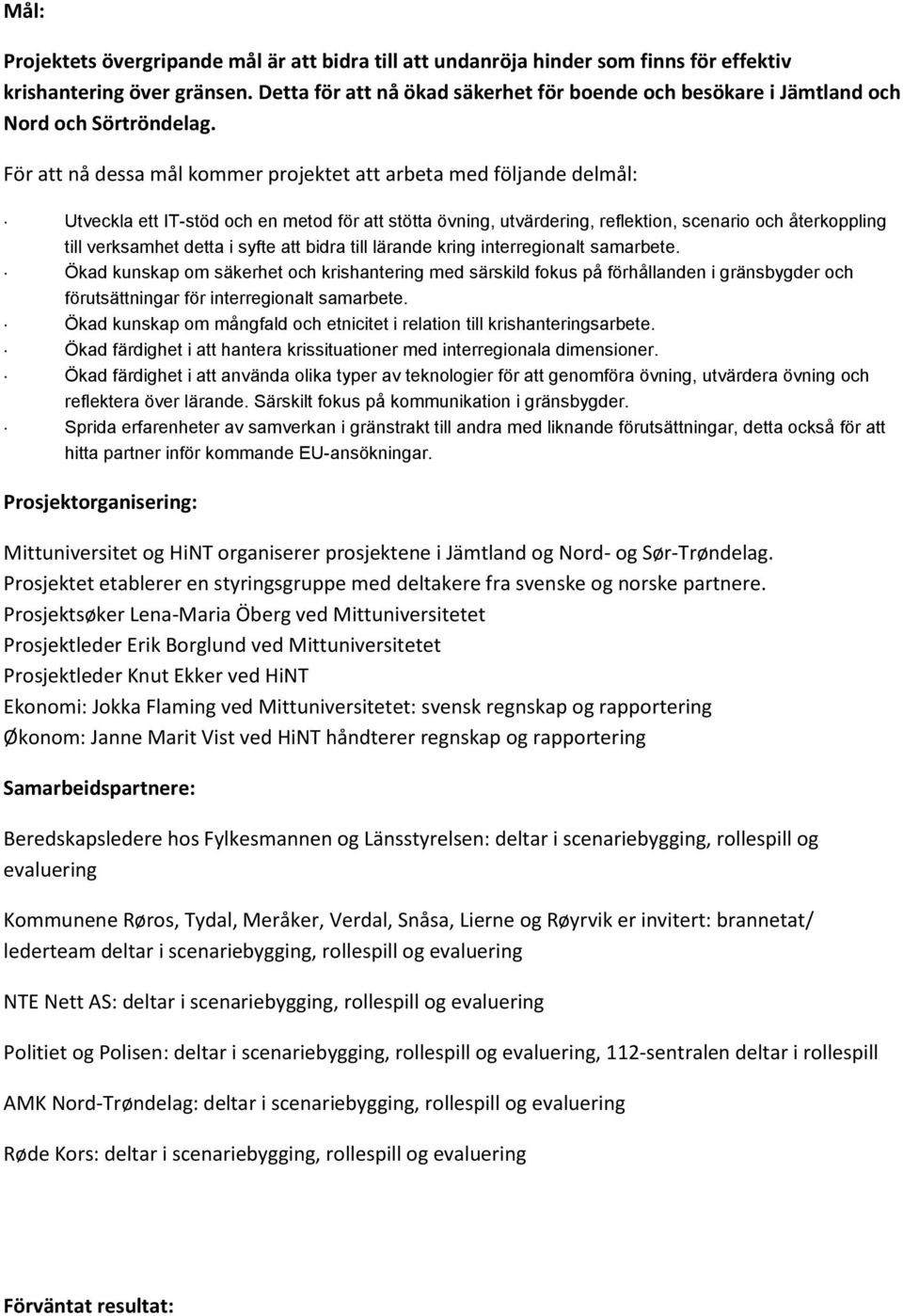 Mål:

Projektets övergripande mål är att bidra till att undanröja hinder som finns för effektiv krishantering över gränsen. Detta för att nå ökad säkerhet för boende och besökare i Jämtland och Nord och Sörtröndelag.

För att nå dessa mål kommer projektet att arbeta med följande delmål:

· Utveckla ett IT-stöd och en metod för att stötta övning, utvärdering, reflektion, scenario och återkoppling till verksamhet detta i syfte att bidra till lärande kring interregionalt samarbete.
· Ökad kunskap om säkerhet och krishantering med särskild fokus på förhållanden i gränsbygder och förutsättningar för interregionalt samarbete.
· Ökad kunskap om mångfald och etnicitet i relation till krishanteringsarbete.
· Ökad färdighet i att hantera krissituationer med interregionala dimensioner.
· Ökad färdighet i att använda olika typer av teknologier för att genomföra övning, utvärdera övning och reflektera över lärande. Särskilt fokus på kommunikation i gränsbygder.
· Sprida erfarenheter av samverkan i gränstrakt till andra med liknande förutsättningar, detta också för att hitta partner inför kommande EU-ansökningar.

Prosjektorganisering:

Mittuniversitet og HiNT organiserer prosjektene i Jämtland og Nord- og Sør-Trøndelag. Prosjektet etablerer en styringsgruppe med deltakere fra svenske og norske partnere.
Prosjektsøker Lena-Maria Öberg ved Mittuniversitetet
Prosjektleder Erik Borglund ved Mittuniversitetet
Prosjektleder Knut Ekker ved HiNT
Ekonomi: Jokka Flaming ved Mittuniversitetet: svensk regnskap og rapportering
Økonom: Janne Marit Vist ved HiNT håndterer regnskap og rapportering

Samarbeidspartnere:

Beredskapsledere hos Fylkesmannen og Länsstyrelsen: deltar i scenariebygging, rollespill og evaluering

Kommunene Røros, Tydal, Meråker, Verdal, Snåsa, Lierne og Røyrvik er invitert: brannetat/ lederteam deltar i scenariebygging, rollespill og evaluering

NTE Nett AS: deltar i scenariebygging, rollespill og evaluering

Politiet og Polisen: deltar i scenariebygging, rollespill og evaluering, 112-sentralen deltar i rollespill

AMK Nord-Trøndelag: deltar i scenariebygging, rollespill og evaluering

Røde Kors: deltar i scenariebygging, rollespill og evaluering

Förväntat resultat: